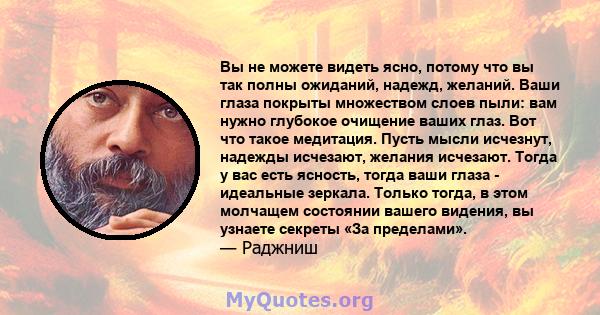 Вы не можете видеть ясно, потому что вы так полны ожиданий, надежд, желаний. Ваши глаза покрыты множеством слоев пыли: вам нужно глубокое очищение ваших глаз. Вот что такое медитация. Пусть мысли исчезнут, надежды исчезают, желания исчезают. Тогда у вас есть ясность, тогда ваши глаза - идеальные зеркала. Только тогда, в этом молчащем состоянии вашего видения, вы узнаете секреты «За пределами».
— Раджниш

MyQuotes.org